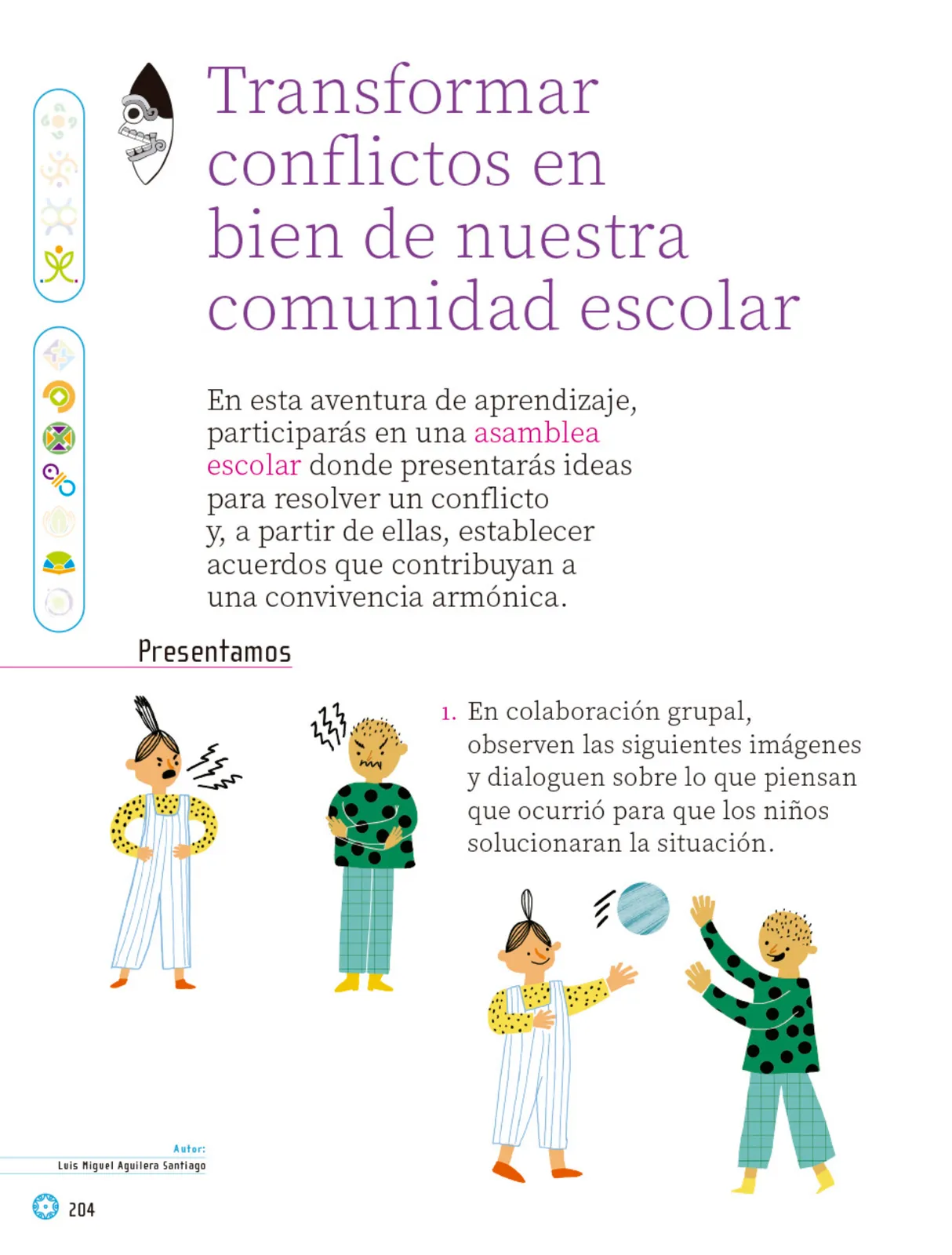 Transformar conflictos en bien de nuestra comunidad escolar

En esta aventura de aprendizaje, participarás en una asamblea escolar donde presentarás ideas para resolver un conflicto y, a partir de ellas, establecer acuerdos que contribuyan a una convivencia armónica.

Presentamos

1. En colaboración grupal, observen las siguientes imágenes y dialoguen sobre lo que piensan que ocurrió para que los niños solucionaran la situación.

Autor:
Luis Miguel Aguilera Santiago

204